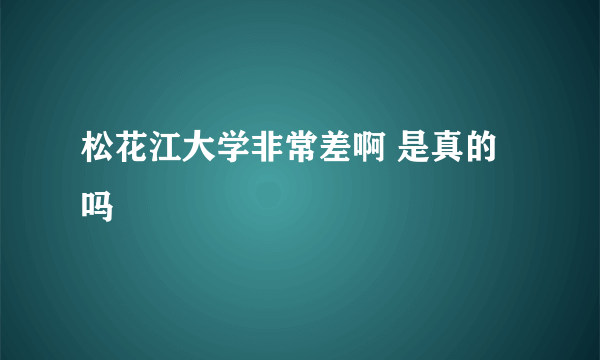 松花江大学非常差啊 是真的吗